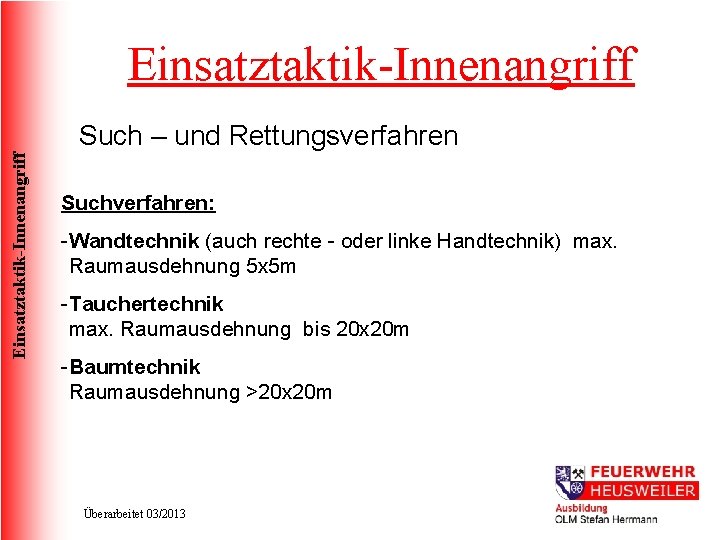 Einsatztaktik-Innenangriff

Einsatztaktik-Innenangriff

Such – und Rettungsverfahren

Suchverfahren:

-Wandtechnik (auch rechte - oder linke Handtechnik) max. Raumausdehnung 5x5m

-Tauchertechnik max. Raumausdehnung bis 20x20m

-Baumtechnik Raumausdehnung >20x20m

Überarbeitet 03/2013

FEUERWEHR HEUSWEILER
Ausbildung
OLM Stefan Herrmann